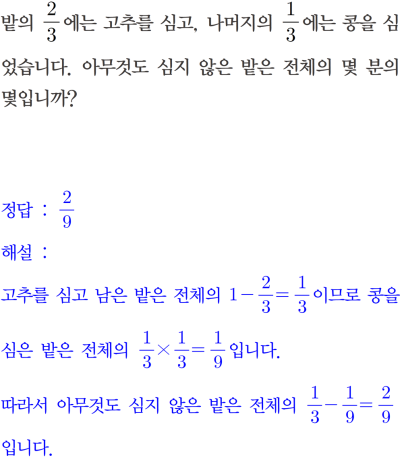 밭의 $\frac{2}{3}$에는 고추를 심고, 나머지의 $\frac{1}{3}$에는 콩을 심었습니다. 아무것도 심지 않은 밭은 전체의 몇 분의 몇입니까?

정답 : $\frac{2}{9}$

해설 :

고추를 심고 남은 밭은 전체의 $1-\frac{2}{3}=\frac{1}{3}$이므로 콩을 심은 밭은 전체의 $\frac{1}{3}\times\frac{1}{3}=\frac{1}{9}$입니다.

따라서 아무것도 심지 않은 밭은 전체의 $\frac{1}{3}-\frac{1}{9}=\frac{2}{9}$입니다.